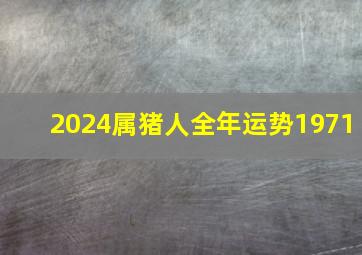 2024属猪人全年运势1971